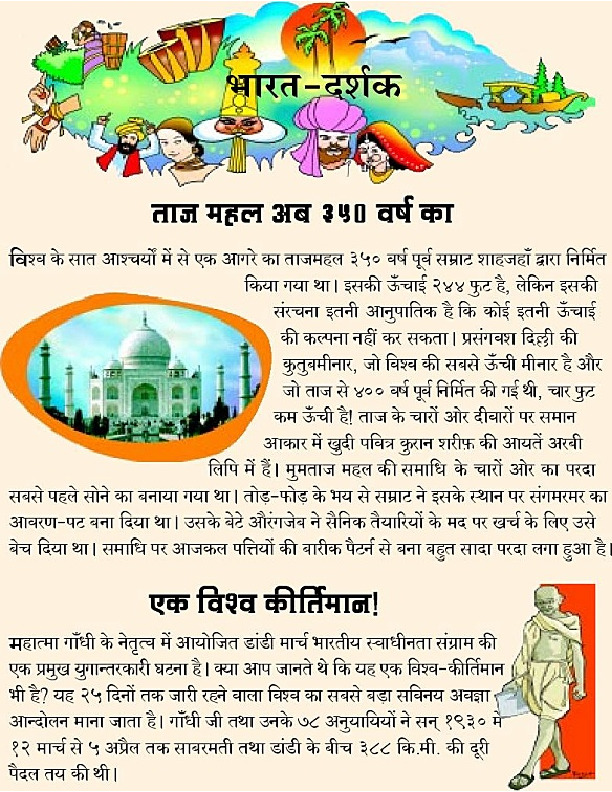 भारत-दर्शक

ताज महल अब ३५० वर्ष का

विश्व के सात आश्चर्यों में से एक आगरे का ताजमहल ३५० वर्ष पूर्व सम्राट शाहजहाँ द्वारा निर्मित किया गया था। इसकी ऊँचाई २४४ फुट है, लेकिन इसकी संरचना इतनी आनुपातिक है कि कोई इतनी ऊँचाई की कल्पना नहीं कर सकता। प्रसंगवश दिल्ली की कुतुबमीनार, जो विश्व की सबसे ऊँची मीनार है और जो ताज से ४०० वर्ष पूर्व निर्मित की गई थी, चार फुट कम ऊँची है! ताज के चारों ओर दीवारों पर समान आकार में खुदी पवित्र क़ुरान शरीफ़ की आयतें अरबी लिपि में हैं। मुमताज महल की समाधि के चारों ओर का परदा सबसे पहले सोने का बनाया गया था। तोड़-फोड़ के भय से सम्राट ने इसके स्थान पर संगमरमर का आवरण-पट बना दिया था। उसके बेटे औरंगजेब ने सैनिक तैयारियों के मद पर खर्च के लिए उसे बेच दिया था। समाधि पर आजकल पत्तियों की बारीक पैटर्न से बना बहुत सादा परदा लगा हुआ है।

एक विश्व कीर्तिमान!

महात्मा गाँधी के नेतृत्व में आयोजित डांडी मार्च भारतीय स्वाधीनता संग्राम की एक प्रमुख युगान्तरकारी घटना है। क्या आप जानते थे कि यह एक विश्व-कीर्तिमान भी है? यह २५ दिनों तक जारी रहने वाला विश्व का सबसे बड़ा सविनय अवज्ञा आन्दोलन माना जाता है। गाँधी जी तथा उनके ७८ अनुयायियों ने सन् १९३० में १२ मार्च से ५ अप्रैल तक साबरमती तथा डांडी के बीच ३८८ कि.मी. की दूरी पैदल तय की थी।